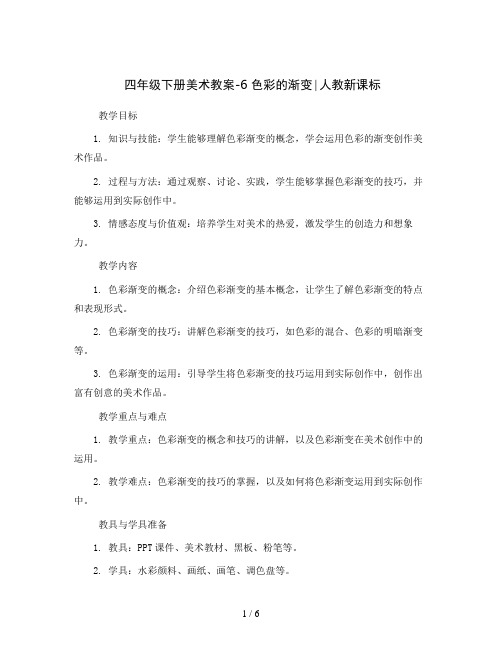 四年级下册美术教案-6 色彩的渐变|人教新课标

教学目标

1. 知识与技能：学生能够理解色彩渐变的概念，学会运用色彩的渐变创作美术作品。

2. 过程与方法：通过观察、讨论、实践，学生能够掌握色彩渐变的技巧，并能够运用到实际创作中。

3. 情感态度与价值观：培养学生对美术的热爱，激发学生的创造力和想象力。

教学内容

1. 色彩渐变的概念：介绍色彩渐变的基本概念，让学生了解色彩渐变的特点和表现形式。

2. 色彩渐变的技巧：讲解色彩渐变的技巧，如色彩的混合、色彩的明暗渐变等。

3. 色彩渐变的运用：引导学生将色彩渐变的技巧运用到实际创作中，创作出富有创意的美术作品。

教学重点与难点

1. 教学重点：色彩渐变的概念和技巧的讲解，以及色彩渐变在美术创作中的运用。

2. 教学难点：色彩渐变的技巧的掌握，以及如何将色彩渐变运用到实际创作中。

教具与学具准备

1. 教具：PPT 课件、美术教材、黑板、粉笔等。

2. 学具：水彩颜料、画纸、画笔、调色盘等。

1 / 6